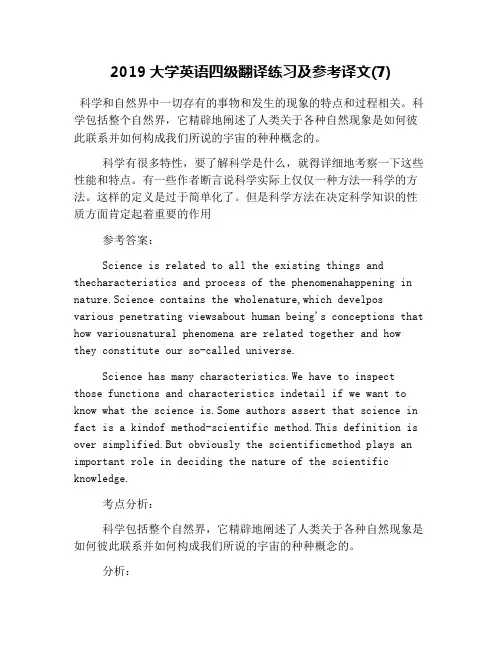 2019 大学英语四级翻译练习及参考译文(7)

科学和自然界中一切存有的事物和发生的现象的特点和过程相关。科学包括整个自然界，它精辟地阐述了人类关于各种自然现象是如何彼此联系并如何构成我们所说的宇宙的种种概念的。

科学有很多特性，要了解科学是什么，就得详细地考察一下这些性能和特点。有一些作者断言说科学实际上仅仅一种方法—科学的方法。这样的定义是过于简单化了。但是科学方法在决定科学知识的性质方面肯定起着重要的作用

参考答案：

Science is related to all the existing things and thecharacteristics and process of the phenomenahappening in nature.Science contains the wholenature,which develpos various penetrating viewsabout human being's conceptions that how variousnatural phenomena are related together and how they constitute our so-called universe.

Science has many characteristics.We have to inspect those functions and characteristics indetail if we want to know what the science is.Some authors assert that science in fact is a kindof method-scientific method.This definition is over simplified.But obviously the scientificmethod plays an important role in deciding the nature of the scientific knowledge.

考点分析：

科学包括整个自然界，它精辟地阐述了人类关于各种自然现象是如何彼此联系并如何构成我们所说的宇宙的种种概念的。

分析：